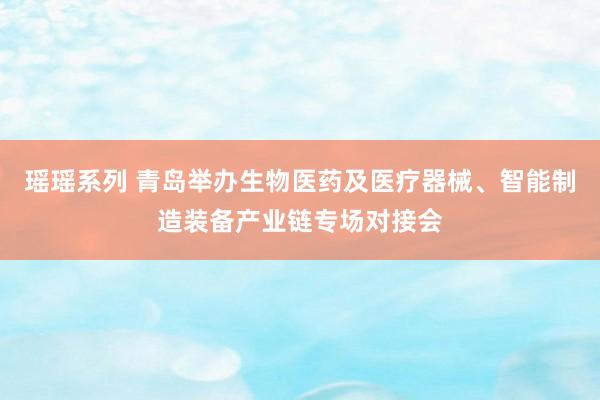 瑶瑶系列 青岛举办生物医药及医疗器械、智能制造装备产业链专场对接会